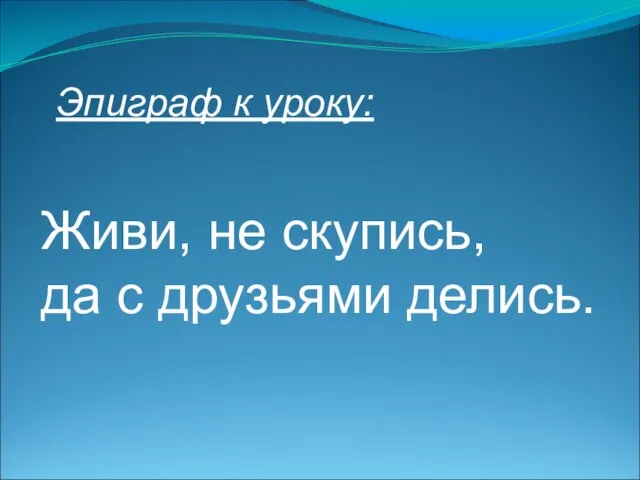 Эпиграф к уроку:

Живи, не скупись,
да с друзьями делись.